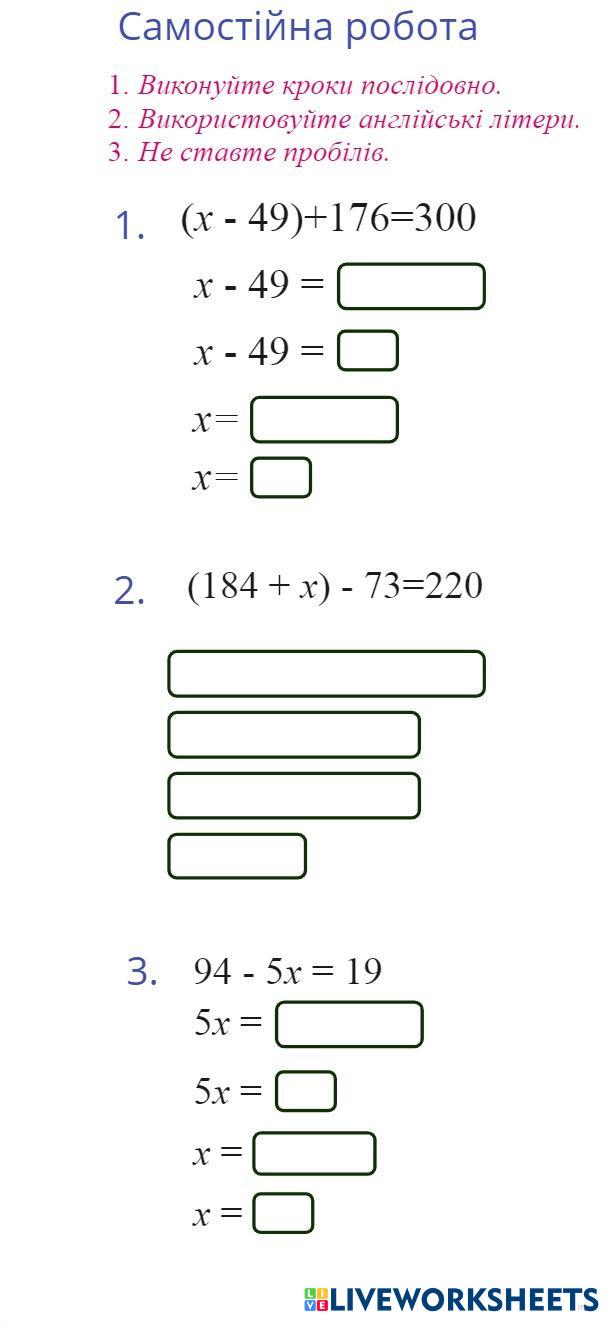 Самостійна робота

1. Виконуйте кроки послідовно.
2. Використовуйте англійські літери.
3. Не ставте пробілів.

1. $(x - 49)+176=300$

$x - 49 =$

$x - 49 =$

$x=$

$x=$

2. $(184 + x) - 73=220$

3. $94 - 5x = 19$

$5x =$

$5x =$

$x =$

$x =$

LIVEWORKSHEETS